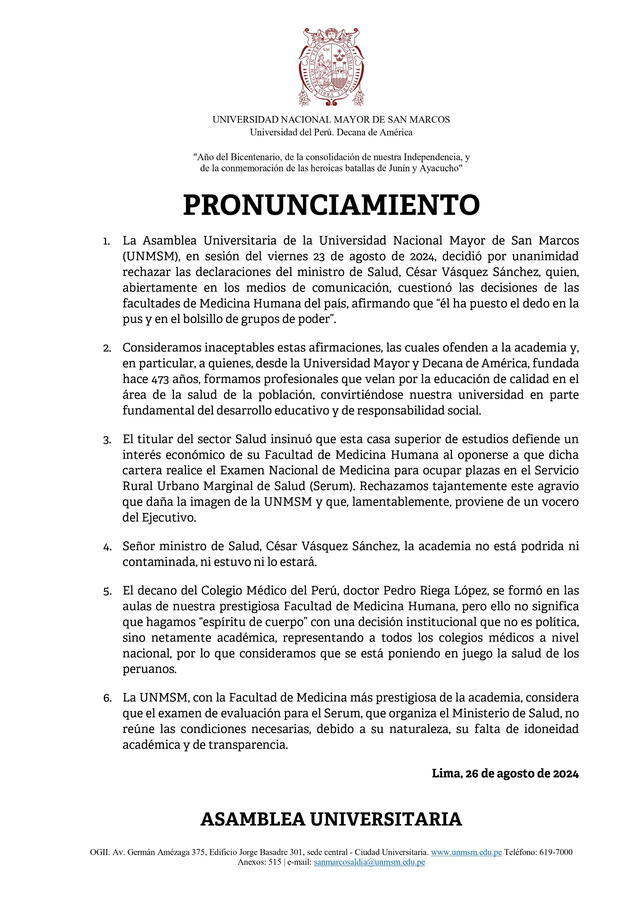 UNIVERSIDAD NACIONAL MAYOR DE SAN MARCOS
Universidad del Perú. Decana de América

"Año del Bicentenario, de la consolidación de nuestra Independencia, y de la conmemoración de las heroicas batallas de Junín y Ayacucho"

PRONUNCIAMIENTO

1. La Asamblea Universitaria de la Universidad Nacional Mayor de San Marcos (UNMSM), en sesión del viernes 23 de agosto de 2024, decidió por unanimidad rechazar las declaraciones del ministro de Salud, César Vásquez Sánchez, quien, abiertamente en los medios de comunicación, cuestionó las decisiones de las facultades de Medicina Humana del país, afirmando que "él ha puesto el dedo en la pus y en el bolsillo de grupos de poder".

2. Consideramos inaceptables estas afirmaciones, las cuales ofenden a la academia y, en particular, a quienes, desde la Universidad Mayor y Decana de América, fundada hace 473 años, formamos profesionales que velan por la educación de calidad en el área de la salud de la población, convirtiéndose nuestra universidad en parte fundamental del desarrollo educativo y de responsabilidad social.

3. El titular del sector Salud insinuó que esta casa superior de estudios defiende un interés económico de su Facultad de Medicina Humana al oponerse a que dicha cartera realice el Examen Nacional de Medicina para ocupar plazas en el Servicio Rural Urbano Marginal de Salud (Serum). Rechazamos tajantemente este agravio que daña la imagen de la UNMSM y que, lamentablemente, proviene de un vocero del Ejecutivo.

4. Señor ministro de Salud, César Vásquez Sánchez, la academia no está podrida ni contaminada, ni estuvo ni lo estará.

5. El decano del Colegio Médico del Perú, doctor Pedro Riega López, se formó en las aulas de nuestra prestigiosa Facultad de Medicina Humana, pero ello no significa que hagamos "espíritu de cuerpo" con una decisión institucional que no es política, sino netamente académica, representando a todos los colegios médicos a nivel nacional, por lo que consideramos que se está poniendo en juego la salud de los peruanos.

6. La UNMSM, con la Facultad de Medicina más prestigiosa de la academia, considera que el examen de evaluación para el Serum, que organiza el Ministerio de Salud, no reúne las condiciones necesarias, debido a su naturaleza, su falta de idoneidad académica y de transparencia.

Lima, 26 de agosto de 2024

ASAMBLEA UNIVERSITARIA

OGII. Av. Germán Amézaga 375, Edificio Jorge Basadre 301, sede central - Ciudad Universitaria. www.unmsm.edu.pe Teléfono: 619-7000 Anexos: 515 | e-mail: sanmarcosaldia@unmsm.edu.pe